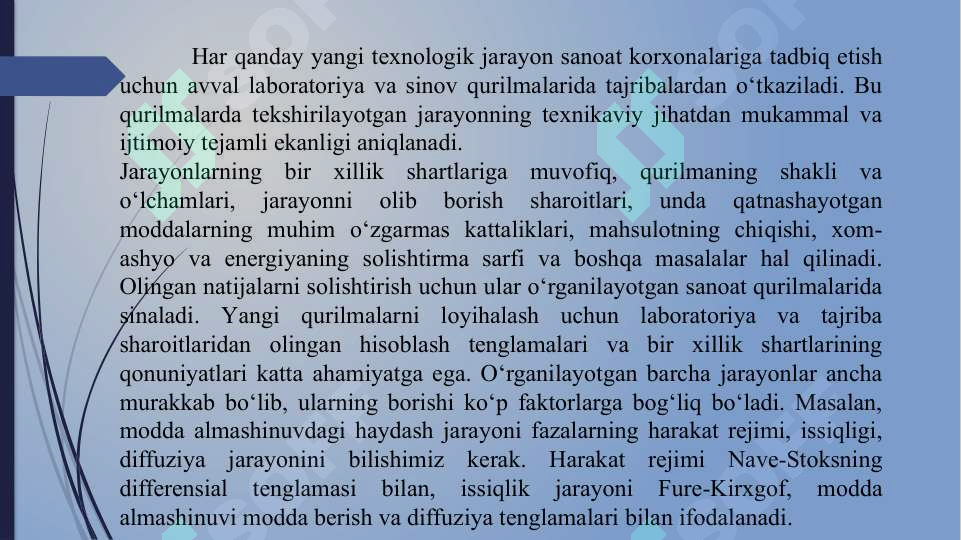 Har qanday yangi texnologik jarayon sanoat korxonalariga tadbiq etish uchun avval laboratoriya va sinov qurilmalarida tajribalardan o‘tkaziladi. Bu qurilmalarda tekshirilayotgan jarayonning texnikaviy jihatdan mukammal va ijtimoiy tejamli ekanligi aniqlanadi.
Jarayonlarning bir xillik shartlariga muvofiq, qurilmaning shakli va o‘lchamlari, jarayonni olib borish sharoitlari, unda qatnashayotgan moddalarning muhim o‘zgarmas kattaliklari, mahsulotning chiqishi, xom-ashyo va energiyaning solishtirma sarfi va boshqa masalalar hal qilinadi. Olingan natijalarni solishtirish uchun ular o‘rganilayotgan sanoat qurilmalarida sinaladi. Yangi qurilmalarni loyihalash uchun laboratoriya va tajriba sharoitlaridan olingan hisoblash tenglamalari va bir xillik shartlarining qonuniyatlari katta ahamiyatga ega. O‘rganilayotgan barcha jarayonlar ancha murakkab bo‘lib, ularning borishi ko‘p faktorlarga bog‘liq bo‘ladi. Masalan, modda almashinuvdagi haydash jarayoni fazalarning harakat rejimi, issiqligi, diffuziya jarayonini bilishimiz kerak. Harakat rejimi Nave-Stoksning differensial tenglamasi bilan, issiqlik jarayoni Fure-Kirxgof, modda almashinuvi modda berish va diffuziya tenglamalari bilan ifodalanadi.